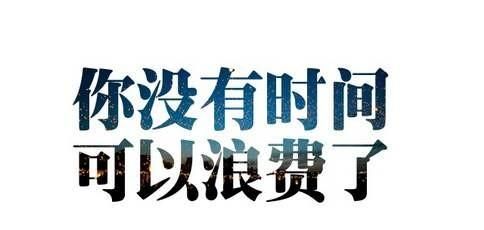 你没有时间
可以浪费了